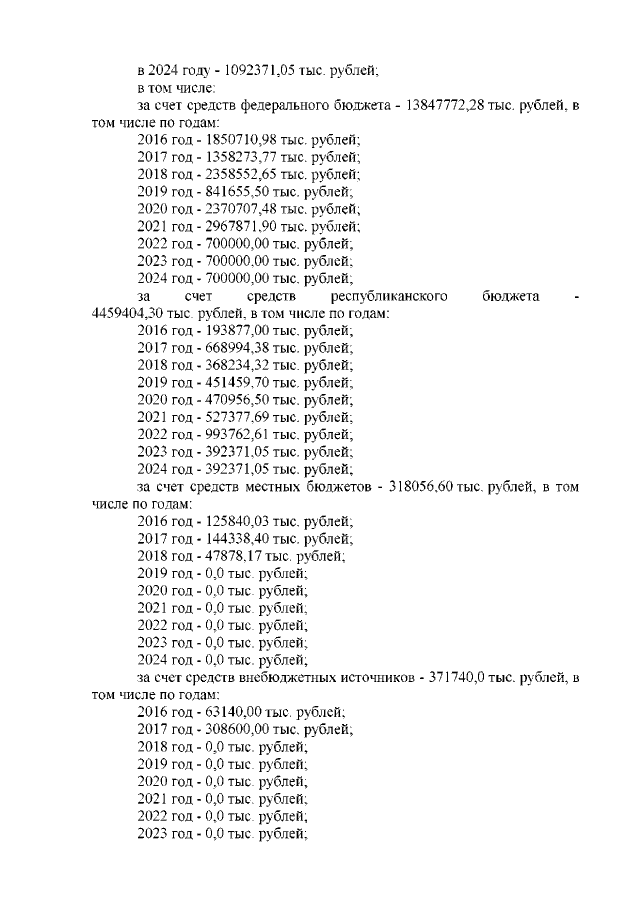 в 2024 году - 1092371,05 тыс. рублей;
в том числе:
за счет средств федерального бюджета - 13847772,28 тыс. рублей, в том числе по годам:
2016 год - 1850710,98 тыс. рублей;
2017 год - 1358273,77 тыс. рублей;
2018 год - 2358552,65 тыс. рублей;
2019 год - 841655,50 тыс. рублей;
2020 год - 2370707,48 тыс. рублей;
2021 год - 2967871,90 тыс. рублей;
2022 год - 700000,00 тыс. рублей;
2023 год - 700000,00 тыс. рублей;
2024 год - 700000,00 тыс. рублей;
за счет средств республиканского бюджета - 4459404,30 тыс. рублей, в том числе по годам:
2016 год - 193877,00 тыс. рублей;
2017 год - 668994,38 тыс. рублей;
2018 год - 368234,32 тыс. рублей;
2019 год - 451459,70 тыс. рублей;
2020 год - 470956,50 тыс. рублей;
2021 год - 527377,69 тыс. рублей;
2022 год - 993762,61 тыс. рублей;
2023 год - 392371,05 тыс. рублей;
2024 год - 392371,05 тыс. рублей;
за счет средств местных бюджетов - 318056,60 тыс. рублей, в том числе по годам:
2016 год - 125840,03 тыс. рублей;
2017 год - 144338,40 тыс. рублей;
2018 год - 47878,17 тыс. рублей;
2019 год - 0,0 тыс. рублей;
2020 год - 0,0 тыс. рублей;
2021 год - 0,0 тыс. рублей;
2022 год - 0,0 тыс. рублей;
2023 год - 0,0 тыс. рублей;
2024 год - 0,0 тыс. рублей;
за счет средств внебюджетных источников - 371740,0 тыс. рублей, в том числе по годам:
2016 год - 63140,00 тыс. рублей;
2017 год - 308600,00 тыс. рублей;
2018 год - 0,0 тыс. рублей;
2019 год - 0,0 тыс. рублей;
2020 год - 0,0 тыс. рублей;
2021 год - 0,0 тыс. рублей;
2022 год - 0,0 тыс. рублей;
2023 год - 0,0 тыс. рублей;